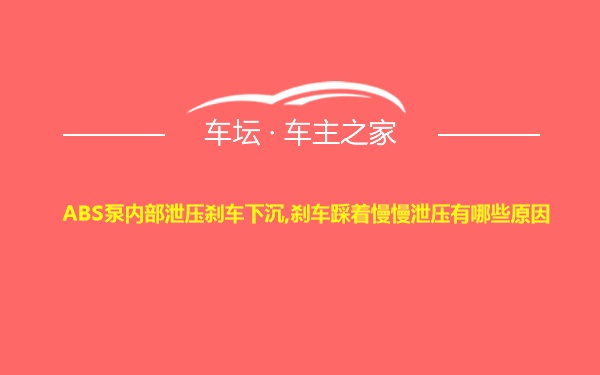 车坛 · 车主之家

ABS泵内部泄压刹车下沉,刹车踩着慢慢泄压有哪些原因